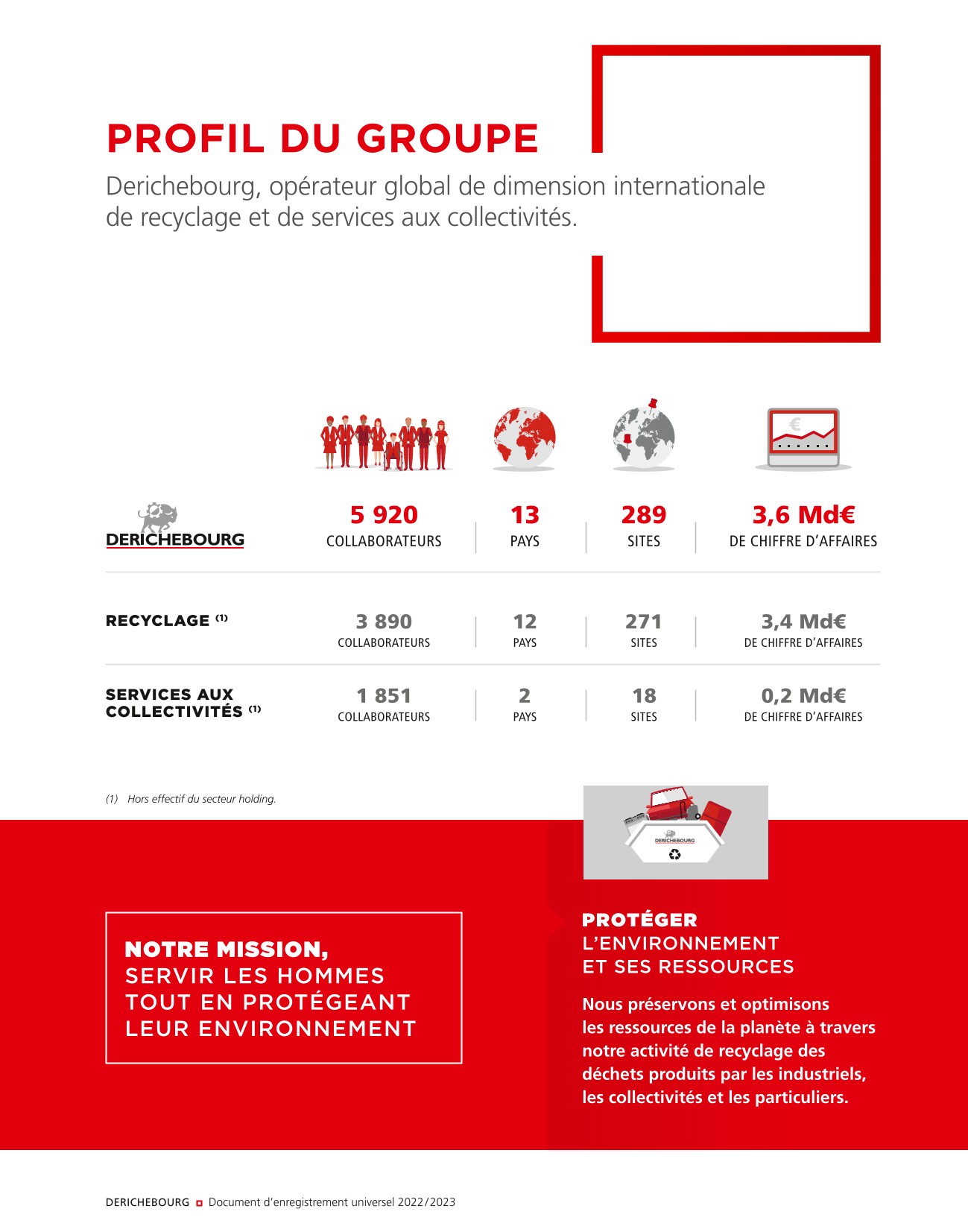 PROFIL DU GROUPE

Derichebourg, opérateur global de dimension internationale de recyclage et de services aux collectivités.

| DERICHEBOURG | 5 920 COLLABORATEURS | 13 PAYS | 289 SITES | 3,6 Md€ DE CHIFFRE D'AFFAIRES |
|---|---|---|---|---|
| RECYCLAGE (1) | 3 890 COLLABORATEURS | 12 PAYS | 271 SITES | 3,4 Md€ DE CHIFFRE D'AFFAIRES |
| SERVICES AUX COLLECTIVITÉS (1) | 1 851 COLLABORATEURS | 2 PAYS | 18 SITES | 0,2 Md€ DE CHIFFRE D'AFFAIRES |

(1) Hors effectif du secteur holding.

DERICHEBOURG

NOTRE MISSION, SERVIR LES HOMMES TOUT EN PROTÉGEANT LEUR ENVIRONNEMENT

PROTÉGER L'ENVIRONNEMENT ET SES RESSOURCES

Nous préservons et optimisons les ressources de la planète à travers notre activité de recyclage des déchets produits par les industriels, les collectivités et les particuliers.

DERICHEBOURG Document d'enregistrement universel 2022/2023